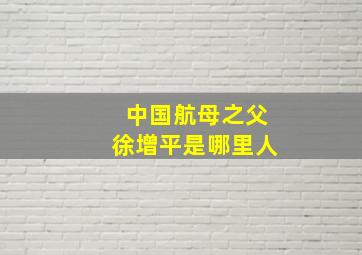 中国航母之父
徐增平是哪里人